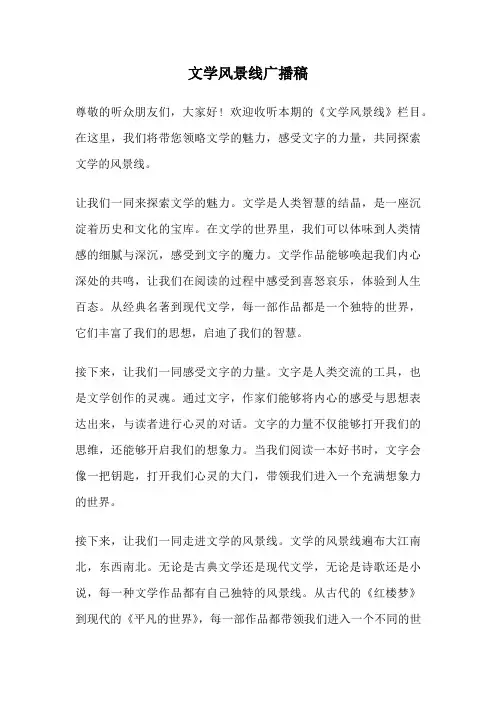 文学风景线广播稿

尊敬的听众朋友们，大家好！欢迎收听本期的《文学风景线》栏目。在这里，我们将带您领略文学的魅力，感受文字的力量，共同探索文学的风景线。

让我们一同来探索文学的魅力。文学是人类智慧的结晶，是一座沉淀着历史和文化的宝库。在文学的世界里，我们可以体味到人类情感的细腻与深沉，感受到文字的魔力。文学作品能够唤起我们内心深处的共鸣，让我们在阅读的过程中感受到喜怒哀乐，体验到人生百态。从经典名著到现代文学，每一部作品都是一个独特的世界，它们丰富了我们的思想，启迪了我们的智慧。

接下来，让我们一同感受文字的力量。文字是人类交流的工具，也是文学创作的灵魂。通过文字，作家们能够将内心的感受与思想表达出来，与读者进行心灵的对话。文字的力量不仅能够打开我们的思维，还能够开启我们的想象力。当我们阅读一本好书时，文字会像一把钥匙，打开我们心灵的大门，带领我们进入一个充满想象力的世界。

接下来，让我们一同走进文学的风景线。文学的风景线遍布大江南北，东西南北。无论是古典文学还是现代文学，无论是诗歌还是小说，每一种文学作品都有自己独特的风景线。从古代的《红楼梦》到现代的《平凡的世界》，每一部作品都带领我们进入一个不同的世